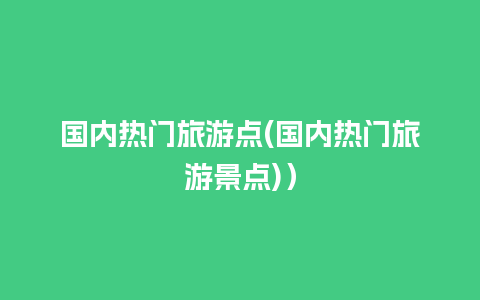 国内热门旅游点(国内热门旅游景点))